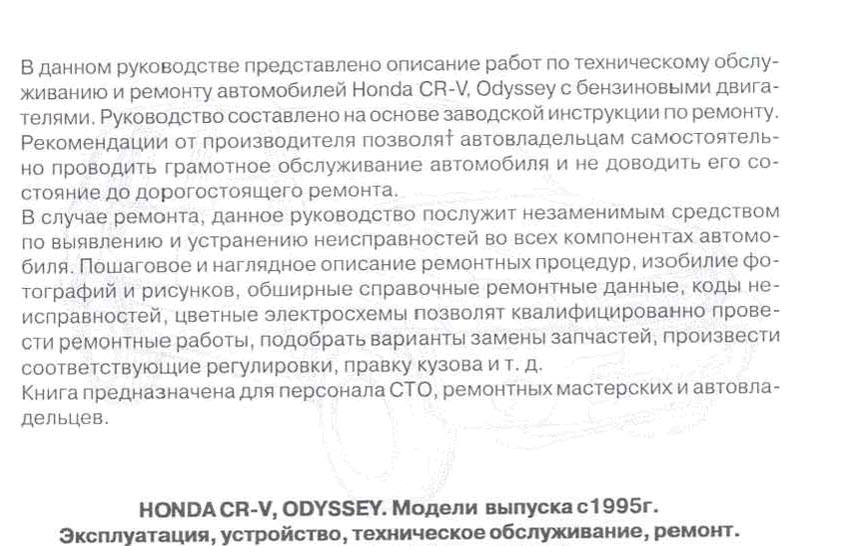 В данном руководстве представлено описание работ по техническому обслуживанию и ремонту автомобилей Honda CR-V, Odyssey с бензиновыми двигателями. Руководство составлено на основе заводской инструкции по ремонту. Рекомендации от производителя позволят автовладельцам самостоятельно проводить грамотное обслуживание автомобиля и не доводить его состояние до дорогостоящего ремонта.
В случае ремонта, данное руководство послужит незаменимым средством по выявлению и устранению неисправностей во всех компонентах автомобиля. Пошаговое и наглядное описание ремонтных процедур, изобилие фотографий и рисунков, обширные справочные ремонтные данные, коды неисправностей, цветные электросхемы позволят квалифицированно провести ремонтные работы, подобрать варианты замены запчастей, произвести соответствующие регулировки, правку кузова и т. д.
Книга предназначена для персонала СТО, ремонтных мастерских и автовладельцев.

HONDA CR-V, ODYSSEY. Модели выпуска с1995г.
Эксплуатация, устройство, техническое обслуживание, ремонт.